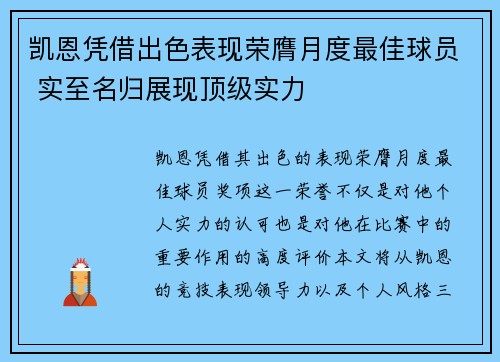 凯恩凭借出色表现荣膺月度最佳球员 实至名归展现顶级实力

凯恩凭借其出色的表现荣膺月度最佳球员奖项这一荣誉不仅是对他个人实力的认可也是对他在比赛中的重要作用的高度评价本文将从凯恩的竞技表现领导力以及个人风格三